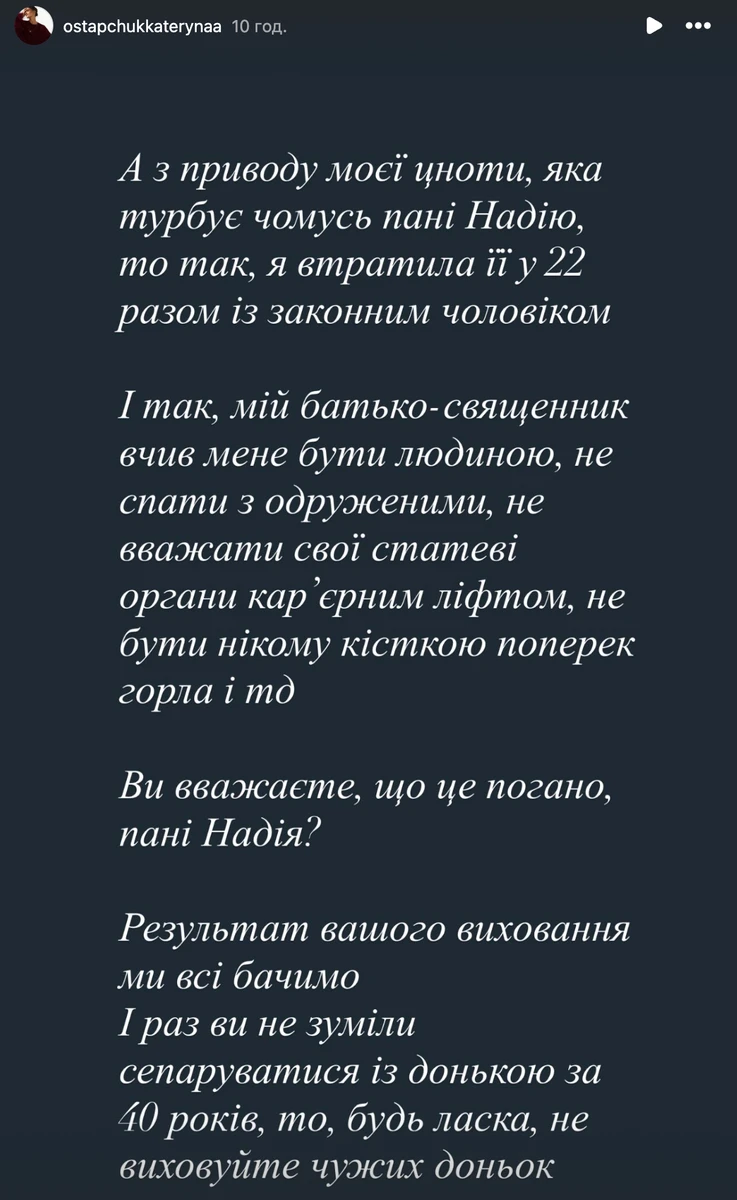 ostapchukkaterynaa 10 год.

А з приводу моєї цноти, яка турбує чомусь пані Надію, то так, я втратила її у 22 разом із законним чоловіком

І так, мій батько-священник вчив мене бути людиною, не спати з одруженими, не вважати свої статеві органи кар'єрним ліфтом, не бути нікому кісткою поперек горла і тд

Ви вважаєте, що це погано, пані Надія?

Результат вашого виховання ми всі бачимо
І раз ви не зуміли сепаруватися із донькою за 40 років, то, будь ласка, не виховуйте чужих доньок